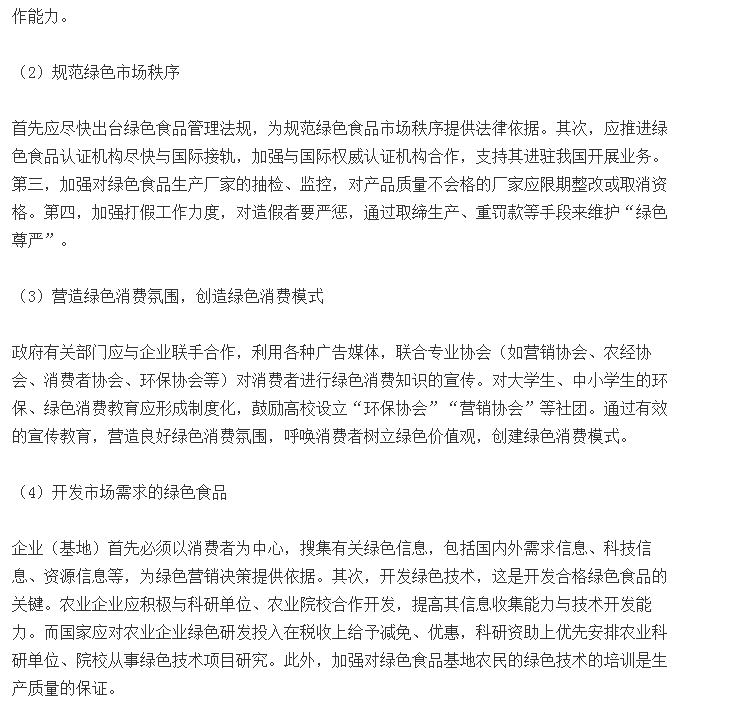 作能力。

（2）规范绿色市场秩序

首先应尽快出台绿色食品管理法规，为规范绿色食品市场秩序提供法律依据。其次，应推进绿色食品认证机构尽快与国际接轨，加强与国际权威认证机构合作，支持其进驻我国开展业务。第三，加强对绿色食品生产厂家的抽检、监控，对产品质量不会格的厂家应限期整改或取消资格。第四，加强打假工作力度，对造假者要严惩，通过取缔生产、重罚款等手段来维护“绿色尊严”。

（3）营造绿色消费氛围，创造绿色消费模式

政府有关部门应与企业联手合作，利用各种广告媒体，联合专业协会（如营销协会、农经协会、消费者协会、环保协会等）对消费者进行绿色消费知识的宣传。对大学生、中小学生的环保、绿色消费教育应形成制度化，鼓励高校设立“环保协会”“营销协会”等社团。通过有效的宣传教育，营造良好绿色消费氛围，呼唤消费者树立绿色价值观，创建绿色消费模式。

（4）开发市场需求的绿色食品

企业（基地）首先必须以消费者为中心，搜集有关绿色信息，包括国内外需求信息、科技信息、资源信息等，为绿色营销决策提供依据。其次，开发绿色技术，这是开发合格绿色食品的关键。农业企业应积极与科研单位、农业院校合作开发，提高其信息收集能力与技术开发能力。而国家应对农业企业绿色研发投入在税收上给予减免、优惠，科研资助上优先安排农业科研单位、院校从事绿色技术项目研究。此外，加强对绿色食品基地农民的绿色技术的培训是生产质量的保证。